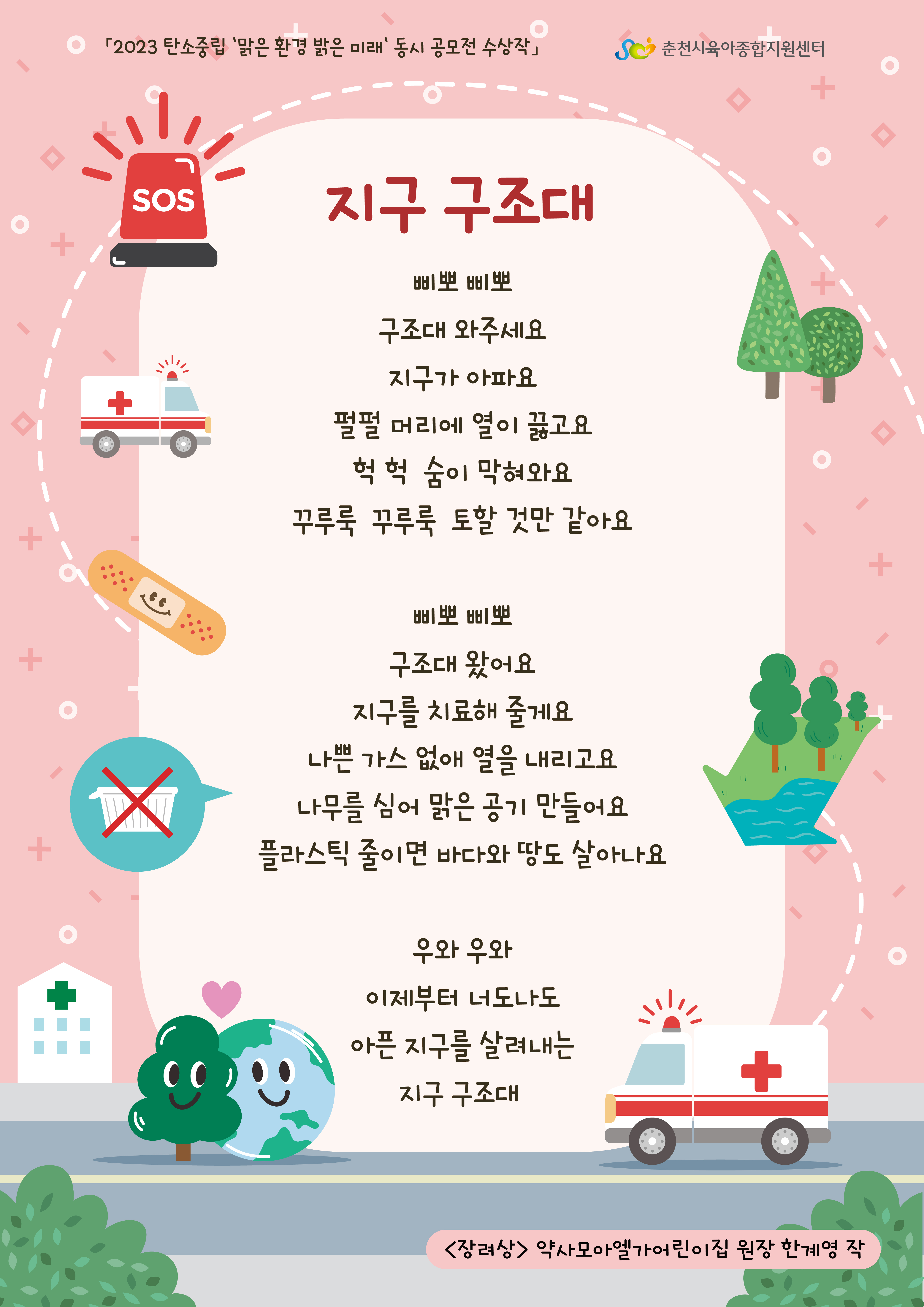 「2023 탄소중립 '맑은 환경 밝은 미래' 동시 공모전 수상작」

춘천시육아종합지원센터

SOS

지구 구조대

삐뽀 삐뽀

구조대 와주세요

지구가 아파요

펄펄 머리에 열이 끓고요

헉 헉 숨이 막혀와요

꾸루룩 꾸루룩 토할 것만 같아요

삐뽀 삐뽀

구조대 왔어요

지구를 치료해 줄게요

나쁜 가스 없애 열을 내리고요

나무를 심어 맑은 공기 만들어요

플라스틱 줄이면 바다와 땅도 살아나요

우와 우와

이제부터 너도나도

아픈 지구를 살려내는

지구 구조대

<장려상> 약사모아엘가어린이집 원장 한계영 작